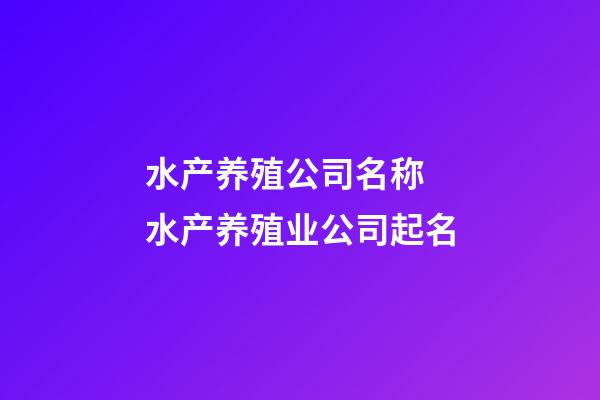 水产养殖公司名称
水产养殖业公司起名